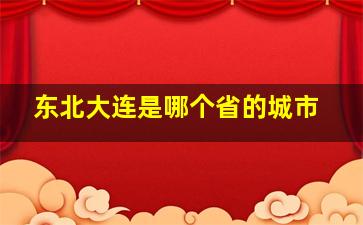 东北大连是哪个省的城市